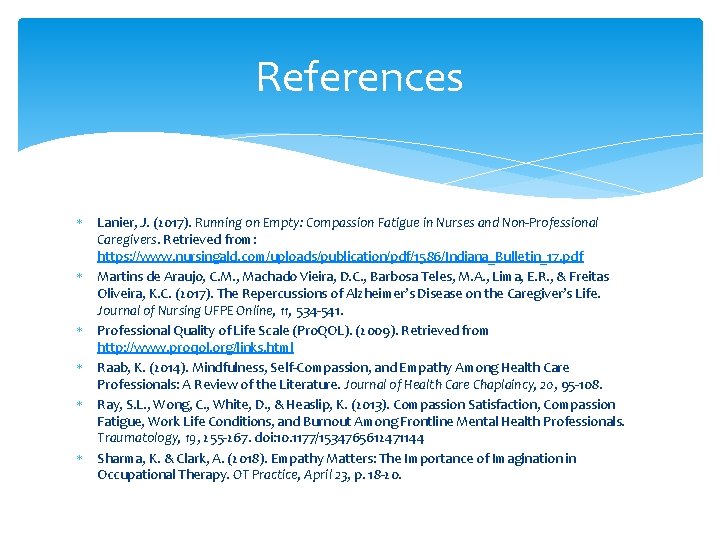 References

∗ Lanier, J. (2017). Running on Empty: Compassion Fatigue in Nurses and Non-Professional Caregivers. Retrieved from: https://www.nursingald.com/uploads/publication/pdf/1586/Indiana_Bulletin_17.pdf

∗ Martins de Araujo, C.M., Machado Vieira, D.C., Barbosa Teles, M.A., Lima, E.R., & Freitas Oliveira, K.C. (2017). The Repercussions of Alzheimer's Disease on the Caregiver's Life. Journal of Nursing UFPE Online, 11, 534-541.

∗ Professional Quality of Life Scale (ProQOL). (2009). Retrieved from http://www.proqol.org/links.html

∗ Raab, K. (2014). Mindfulness, Self-Compassion, and Empathy Among Health Care Professionals: A Review of the Literature. Journal of Health Care Chaplaincy, 20, 95-108.

∗ Ray, S.L., Wong, C., White, D., & Heaslip, K. (2013). Compassion Satisfaction, Compassion Fatigue, Work Life Conditions, and Burnout Among Frontline Mental Health Professionals. Traumatology, 19, 255-267. doi:10.1177/1534765612471144

∗ Sharma, K. & Clark, A. (2018). Empathy Matters: The Importance of Imagination in Occupational Therapy. OT Practice, April 23, p. 18-20.